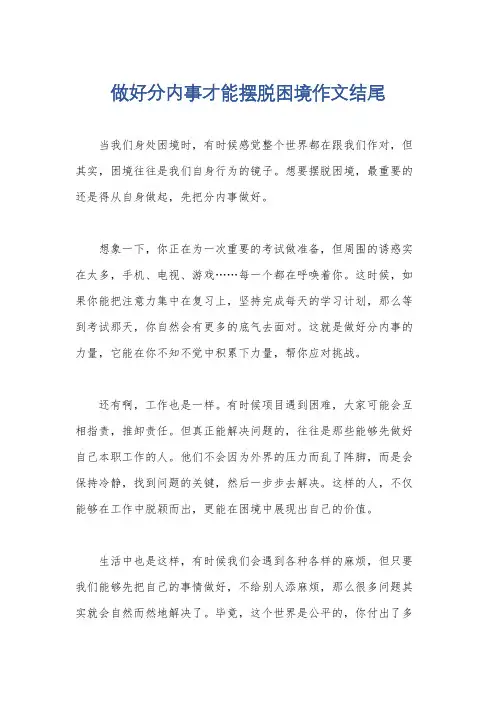 做好分内事才能摆脱困境作文结尾

当我们身处困境时，有时候感觉整个世界都在跟我们作对，但其实，困境往往是我们自身行为的镜子。想要摆脱困境，最重要的还是得从自身做起，先把分内事做好。

想象一下，你正在为一次重要的考试做准备，但周围的诱惑实在太多，手机、电视、游戏……每一个都在呼唤着你。这时候，如果你能把注意力集中在复习上，坚持完成每天的学习计划，那么等到考试那天，你自然会有更多的底气去面对。这就是做好分内事的力量，它能在你不知不觉中积累下力量，帮你应对挑战。

还有啊，工作也是一样。有时候项目遇到困难，大家可能会互相指责，推卸责任。但真正能解决问题的，往往是那些能够先做好自己本职工作的人。他们不会因为外界的压力而乱了阵脚，而是会保持冷静，找到问题的关键，然后一步步去解决。这样的人，不仅能够在工作中脱颖而出，更能在困境中展现出自己的价值。

生活中也是这样，有时候我们会遇到各种各样的麻烦，但只要我们能够先把自己的事情做好，不给别人添麻烦，那么很多问题其实就会自然而然地解决了。毕竟，这个世界是公平的，你付出了多